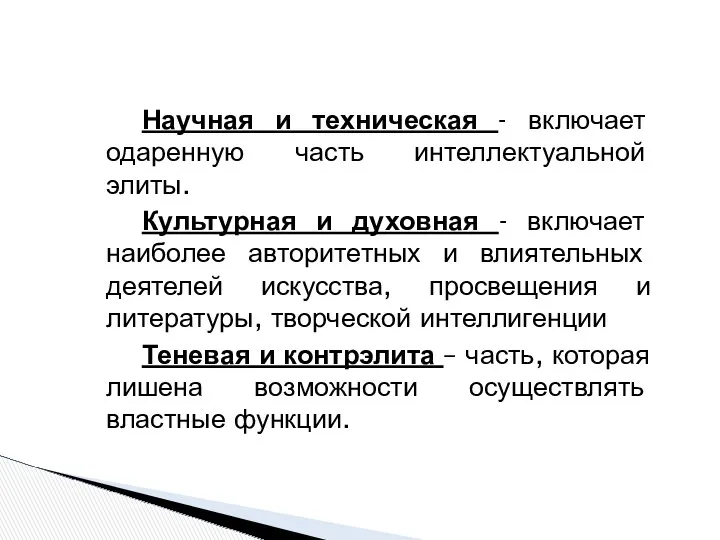 Научная и техническая - включает одаренную часть интеллектуальной элиты.

Культурная и духовная - включает наиболее авторитетных и влиятельных деятелей искусства, просвещения и литературы, творческой интеллигенции

Теневая и контрэлита – часть, которая лишена возможности осуществлять властные функции.